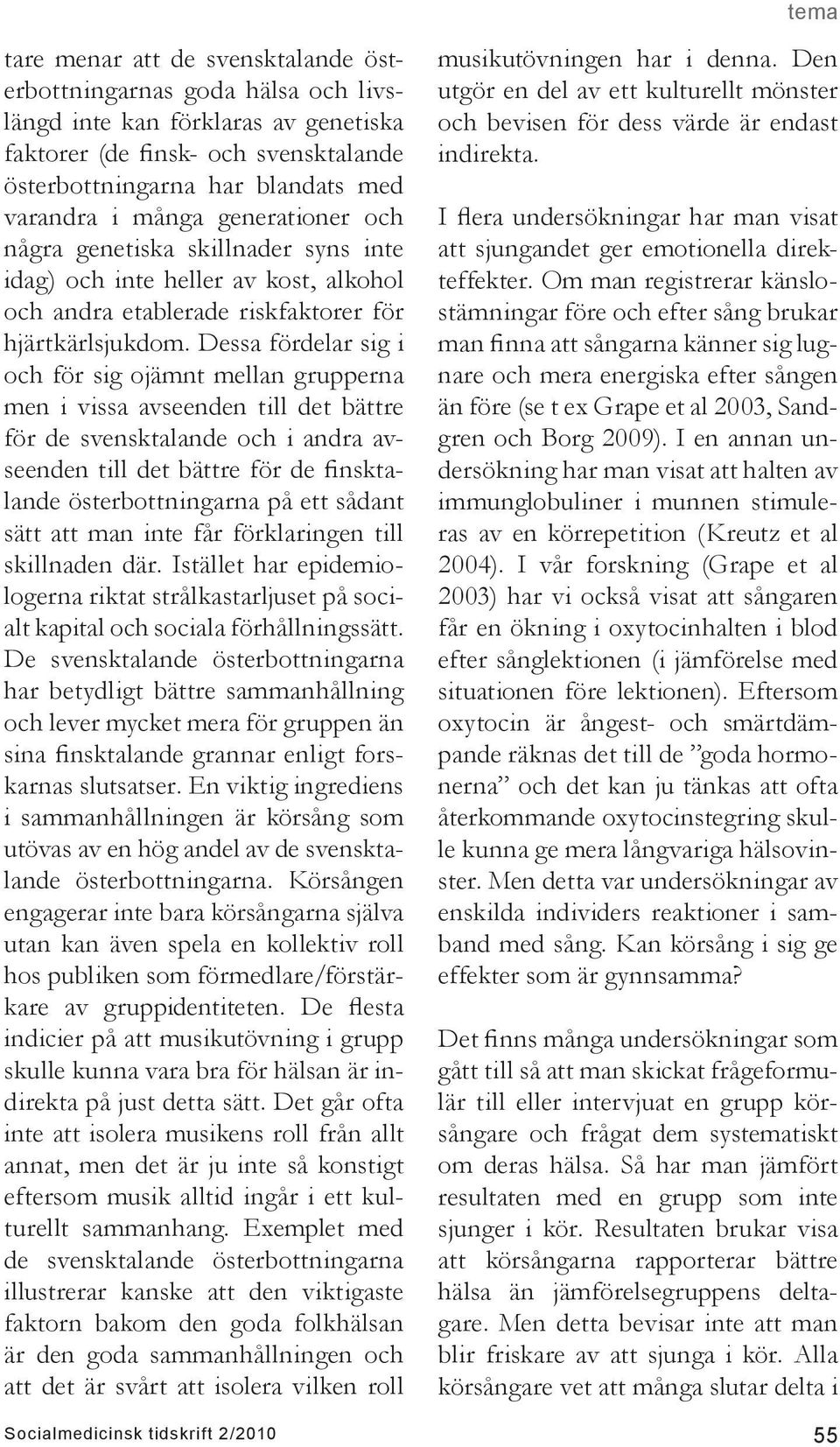 tema

tare menar att de svensktalande österbottningarnas goda hälsa och livslängd inte kan förklaras av genetiska faktorer (de finsk- och svensktalande österbottningarna har blandats med varandra i många generationer och några genetiska skillnader syns inte idag) och inte heller av kost, alkohol och andra etablerade riskfaktorer för hjärtkärlsjukdom. Dessa fördelar sig i och för sig ojämnt mellan grupperna men i vissa avseenden till det bättre för de svensktalande och i andra avseenden till det bättre för de finsktalande österbottningarna på ett sådant sätt att man inte får förklaringen till skillnaden där. Istället har epidemiologerna riktat strålkastarljuset på socialt kapital och sociala förhållningssätt. De svensktalande österbottningarna har betydligt bättre sammanhållning och lever mycket mera för gruppen än sina finsktalande grannar enligt forskarnas slutsatser. En viktig ingrediens i sammanhållningen är körsång som utövas av en hög andel av de svensktalande österbottningarna. Körsången engagerar inte bara körsångarna själva utan kan även spela en kollektiv roll hos publiken som förmedlare/förstärkare av gruppidentiteten. De flesta indicier på att musikutövning i grupp skulle kunna vara bra för hälsan är indirekta på just detta sätt. Det går ofta inte att isolera musikens roll från allt annat, men det är ju inte så konstigt eftersom musik alltid ingår i ett kulturellt sammanhang. Exemplet med de svensktalande österbottningarna illustrerar kanske att den viktigaste faktorn bakom den goda folkhälsan är den goda sammanhållningen och att det är svårt att isolera vilken roll musikutövningen har i denna. Den utgör en del av ett kulturellt mönster och bevisen för dess värde är endast indirekta.

I flera undersökningar har man visat att sjungandet ger emotionella direkteffekter. Om man registrerar känslostämningar före och efter sång brukar man finna att sångarna känner sig lugnare och mera energiska efter sången än före (se t ex Grape et al 2003, Sandgren och Borg 2009). I en annan undersökning har man visat att halten av immunglobuliner i munnen stimuleras av en körrepetition (Kreutz et al 2004). I vår forskning (Grape et al 2003) har vi också visat att sångaren får en ökning i oxytocinhalten i blod efter sånglektionen (i jämförelse med situationen före lektionen). Eftersom oxytocin är ångest- och smärtdämpande räknas det till de ”goda hormonerna” och det kan ju tänkas att ofta återkommande oxytocinstegring skulle kunna ge mera långvariga hälsovinster. Men detta var undersökningar av enskilda individers reaktioner i samband med sång. Kan körsång i sig ge effekter som är gynnsamma?

Det finns många undersökningar som gått till så att man skickat frågeformulär till eller intervjuat en grupp körsångare och frågat dem systematiskt om deras hälsa. Så har man jämfört resultaten med en grupp som inte sjunger i kör. Resultaten brukar visa att körsångarna rapporterar bättre hälsa än jämförelsegruppens deltagare. Men detta bevisar inte att man blir friskare av att sjunga i kör. Alla körsångare vet att många slutar delta i

Socialmedicinsk tidskrift 2/2010

55